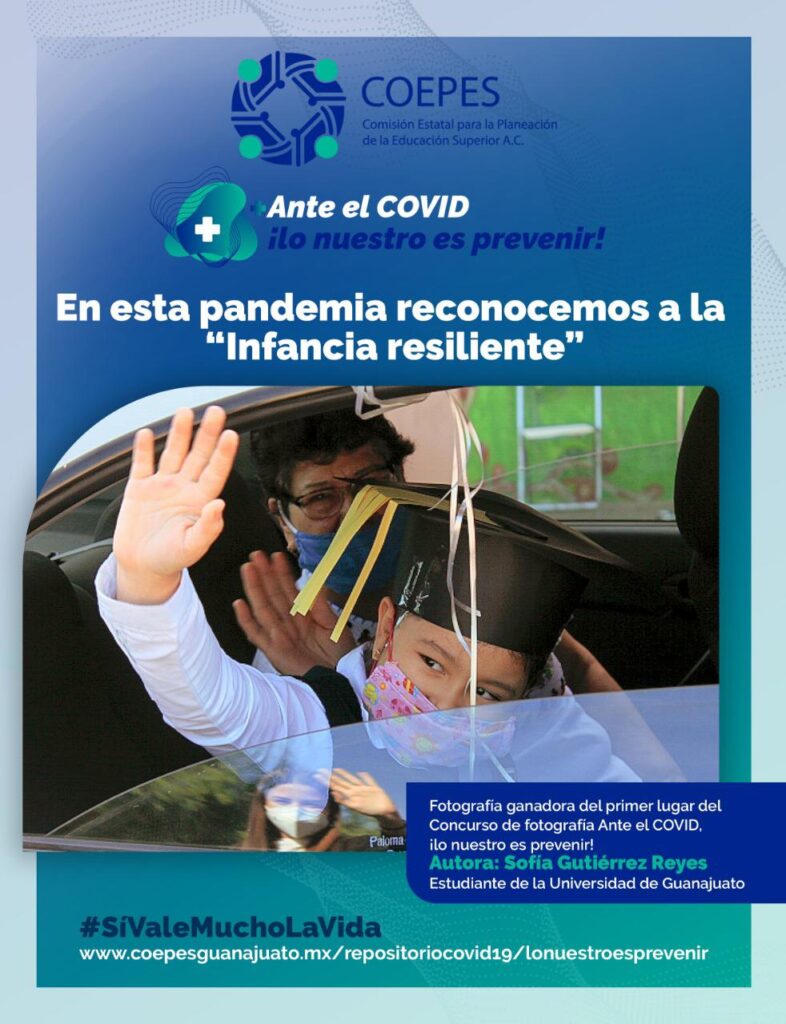 COEPES
Comisión Estatal para la Planeación de la Educación Superior A.C.

Ante el COVID
¡lo nuestro es prevenir!

En esta pandemia reconocemos a la "Infancia resiliente"

Paloma

Fotografía ganadora del primer lugar del Concurso de fotografía Ante el COVID, ¡lo nuestro es prevenir!
Autora: Sofía Gutiérrez Reyes
Estudiante de la Universidad de Guanajuato

#SíValeMuchoLaVida
www.coepesguanajuato.mx/repositoriocovid19/lonuestroesprevenir